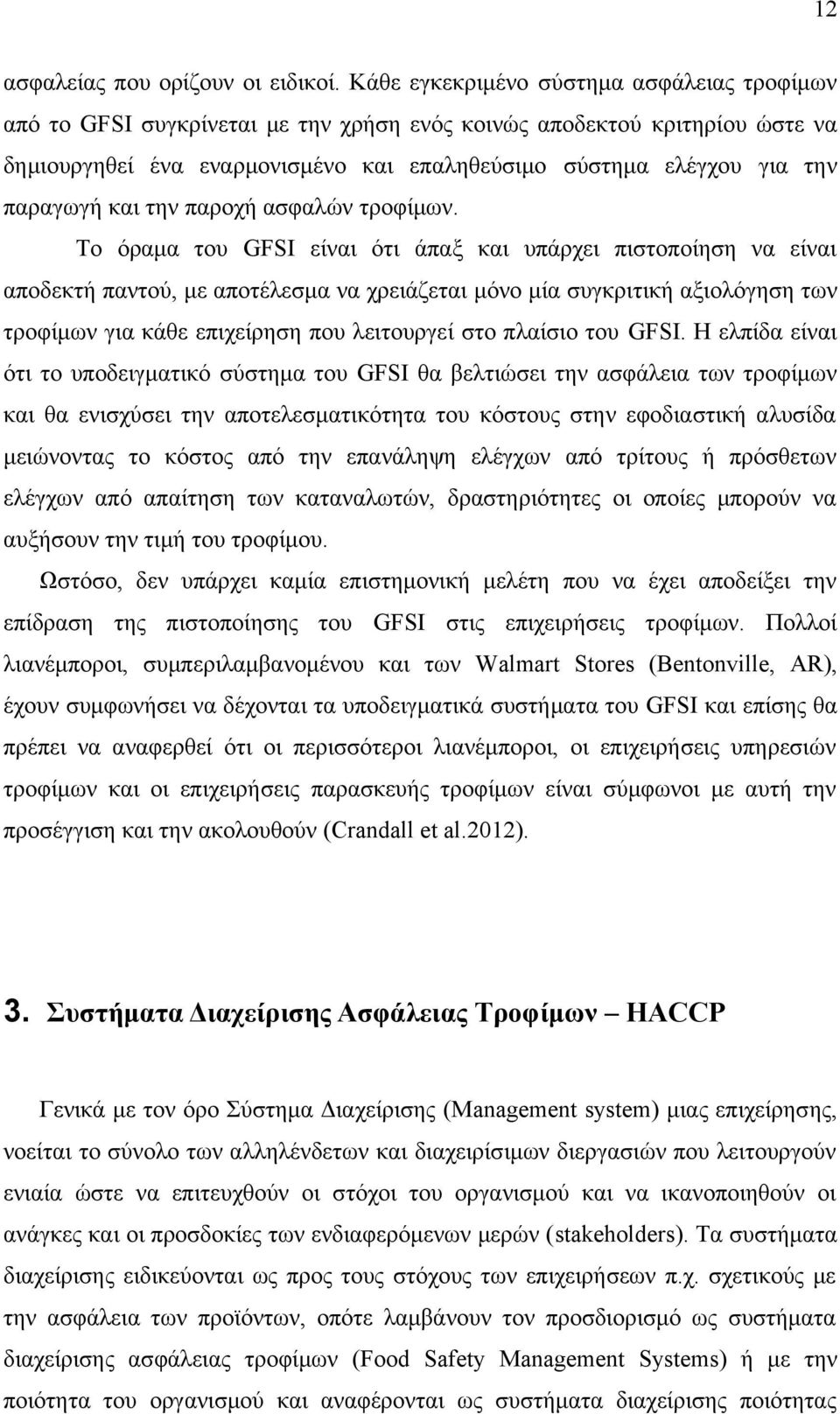 12

ασφαλείας που ορίζουν οι ειδικοί. Κάθε εγκεκριμένο σύστημα ασφάλειας τροφίμων από το GFSI συγκρίνεται με την χρήση ενός κοινώς αποδεκτού κριτηρίου ώστε να δημιουργηθεί ένα εναρμονισμένο και επαληθεύσιμο σύστημα ελέγχου για την παραγωγή και την παροχή ασφαλών τροφίμων.

Το όραμα του GFSI είναι ότι άπαξ και υπάρχει πιστοποίηση να είναι αποδεκτή παντού, με αποτέλεσμα να χρειάζεται μόνο μία συγκριτική αξιολόγηση των τροφίμων για κάθε επιχείρηση που λειτουργεί στο πλαίσιο του GFSI. Η ελπίδα είναι ότι το υποδειγματικό σύστημα του GFSI θα βελτιώσει την ασφάλεια των τροφίμων και θα ενισχύσει την αποτελεσματικότητα του κόστους στην εφοδιαστική αλυσίδα μειώνοντας το κόστος από την επανάληψη ελέγχων από τρίτους ή πρόσθετων ελέγχων από απαίτηση των καταναλωτών, δραστηριότητες οι οποίες μπορούν να αυξήσουν την τιμή του τροφίμου.

Ωστόσο, δεν υπάρχει καμία επιστημονική μελέτη που να έχει αποδείξει την επίδραση της πιστοποίησης του GFSI στις επιχειρήσεις τροφίμων. Πολλοί λιανέμποροι, συμπεριλαμβανομένου και των Walmart Stores (Bentonville, AR), έχουν συμφωνήσει να δέχονται τα υποδειγματικά συστήματα του GFSI και επίσης θα πρέπει να αναφερθεί ότι οι περισσότεροι λιανέμποροι, οι επιχειρήσεις υπηρεσιών τροφίμων και οι επιχειρήσεις παρασκευής τροφίμων είναι σύμφωνοι με αυτή την προσέγγιση και την ακολουθούν (Crandall et al.2012).

3. Συστήματα Διαχείρισης Ασφάλειας Τροφίμων – HACCP

Γενικά με τον όρο Σύστημα Διαχείρισης (Management system) μιας επιχείρησης, νοείται το σύνολο των αλληλένδετων και διαχειρίσιμων διεργασιών που λειτουργούν ενιαία ώστε να επιτευχθούν οι στόχοι του οργανισμού και να ικανοποιηθούν οι ανάγκες και οι προσδοκίες των ενδιαφερόμενων μερών (stakeholders). Τα συστήματα διαχείρισης ειδικεύονται ως προς τους στόχους των επιχειρήσεων π.χ. σχετικούς με την ασφάλεια των προϊόντων, οπότε λαμβάνουν τον προσδιορισμό ως συστήματα διαχείρισης ασφάλειας τροφίμων (Food Safety Management Systems) ή με την ποιότητα του οργανισμού και αναφέρονται ως συστήματα διαχείρισης ποιότητας